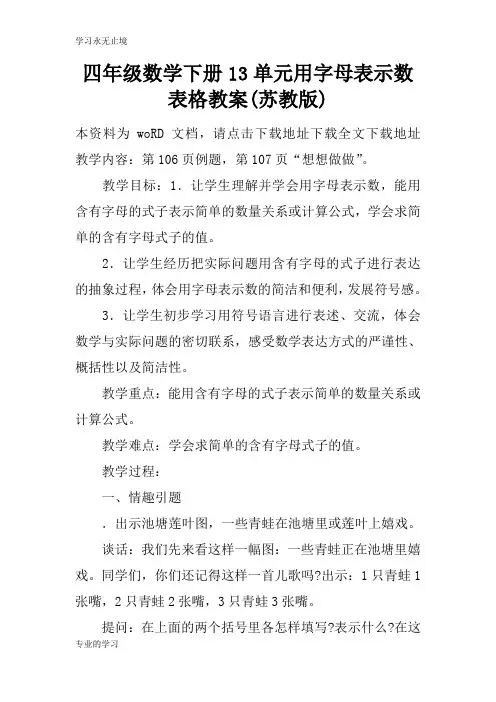 学习永无止境

四年级数学下册13单元用字母表示数表格教案(苏教版)

本资料为 woRD 文档，请点击下载地址下载全文下载地址
教学内容：第106页例题，第107页“想想做做”。

教学目标：1．让学生理解并学会用字母表示数，能用含有字母的式子表示简单的数量关系或计算公式，学会求简单的含有字母式子的值。

2．让学生经历把实际问题用含有字母的式子进行表达的抽象过程，体会用字母表示数的简洁和便利，发展符号感。

3．让学生初步学习用符号语言进行表述、交流，体会数学与实际问题的密切联系，感受数学表达方式的严谨性、概括性以及简洁性。

教学重点：能用含有字母的式子表示简单的数量关系或计算公式。

教学难点：学会求简单的含有字母式子的值。

教学过程：

一、情趣引题

．出示池塘莲叶图，一些青蛙在池塘里或莲叶上嬉戏。

谈话：我们先来看这样一幅图：一些青蛙正在池塘里嬉戏。同学们，你们还记得这样一首儿歌吗?出示：1只青蛙1张嘴，2只青蛙2张嘴，3只青蛙3张嘴。

提问：在上面的两个括号里各怎样填写?表示什么?在这

专业的学习